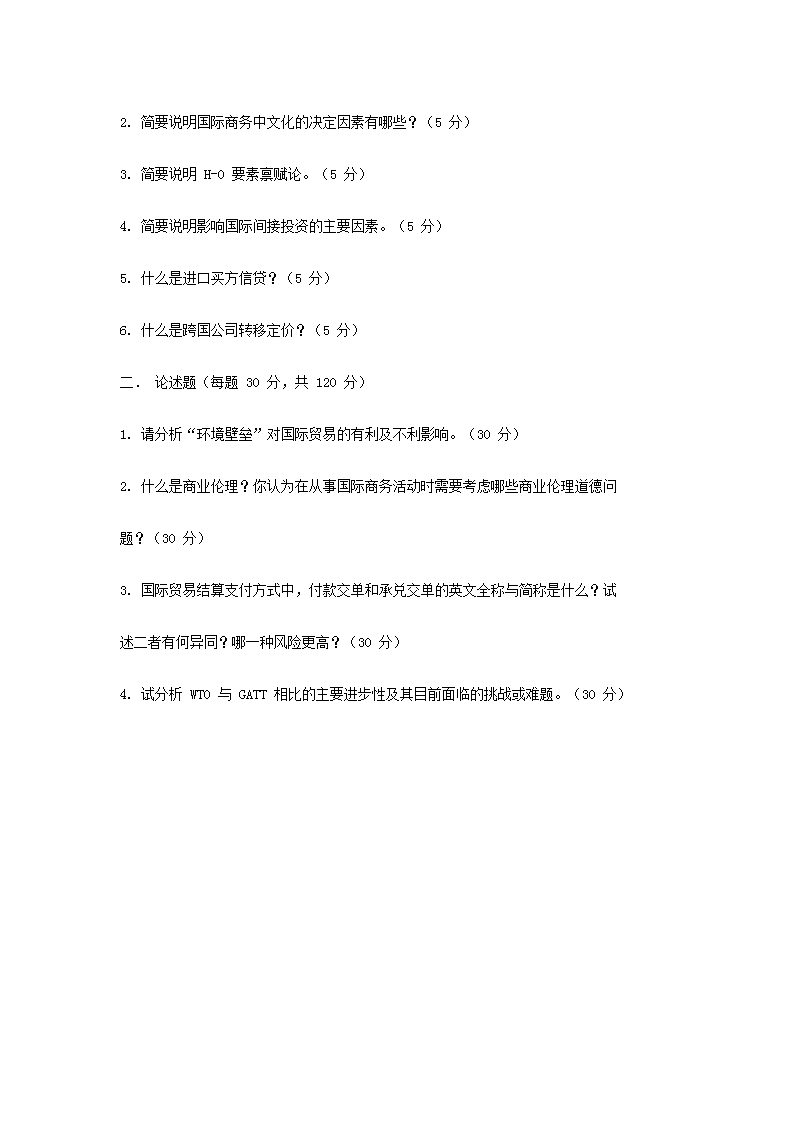 2. 简要说明国际商务中文化的决定因素有哪些？（5 分）

3. 简要说明 H-O 要素禀赋论。（5 分）

4. 简要说明影响国际间接投资的主要因素。（5 分）

5. 什么是进口买方信贷？（5 分）

6. 什么是跨国公司转移定价？（5 分）

二． 论述题（每题 30 分，共 120 分）

1. 请分析“环境壁垒”对国际贸易的有利及不利影响。（30 分）

2. 什么是商业伦理？你认为在从事国际商务活动时需要考虑哪些商业伦理道德问题？（30 分）

3. 国际贸易结算支付方式中，付款交单和承兑交单的英文全称与简称是什么？试述二者有何异同？哪一种风险更高？（30 分）

4. 试分析 WTO 与 GATT 相比的主要进步性及其目前面临的挑战或难题。（30 分）